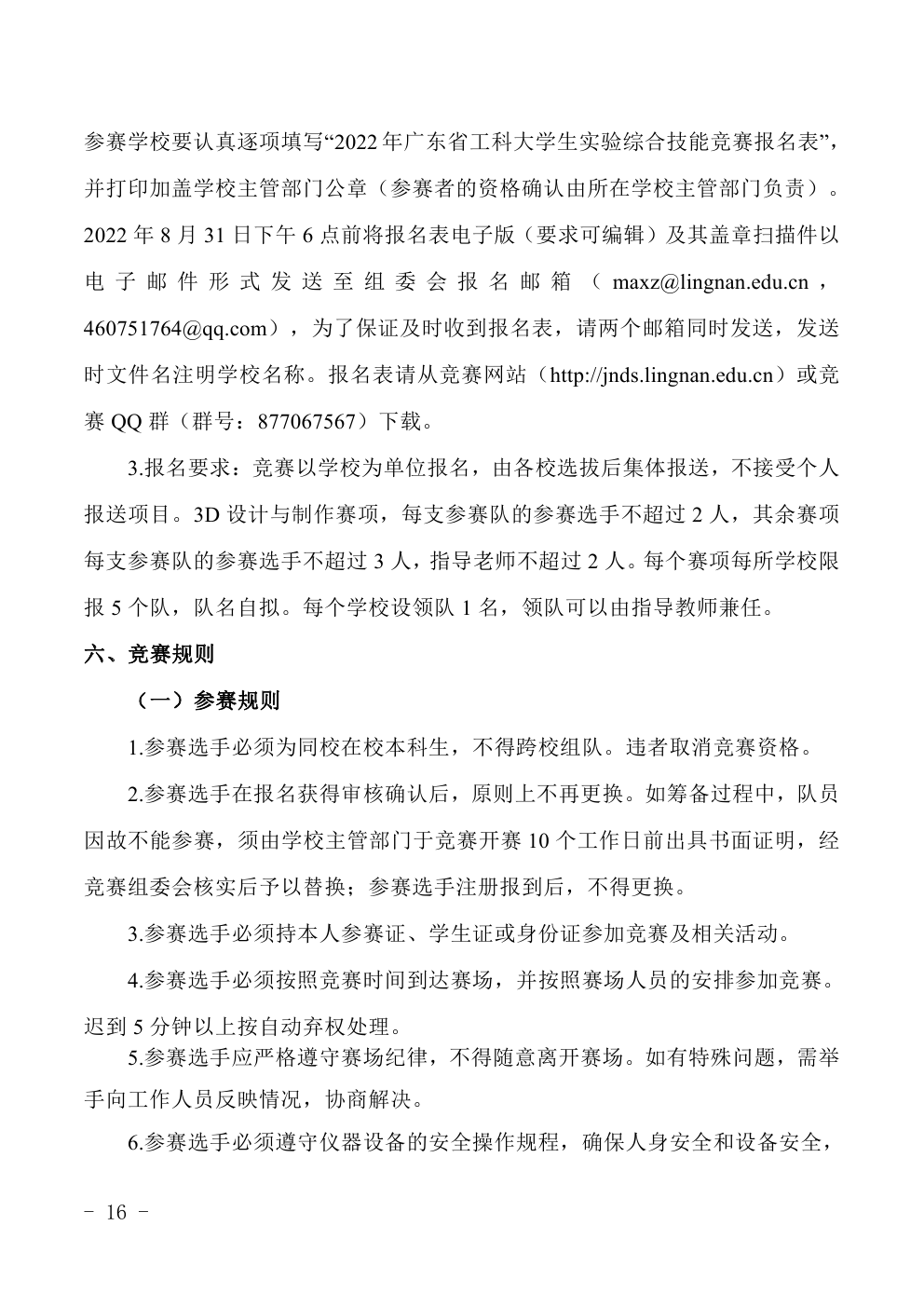 参赛学校要认真逐项填写“2022年广东省工科大学生实验综合技能竞赛报名表”，并打印加盖学校主管部门公章（参赛者的资格确认由所在学校主管部门负责）。2022 年 8 月 31 日下午 6 点前将报名表电子版（要求可编辑）及其盖章扫描件以电子邮件形式发送至组委会报名邮箱（maxz@lingnan.edu.cn，460751764@qq.com），为了保证及时收到报名表，请两个邮箱同时发送，发送时文件名注明学校名称。报名表请从竞赛网站（http://jnds.lingnan.edu.cn）或竞赛 QQ 群（群号：877067567）下载。

3.报名要求：竞赛以学校为单位报名，由各校选拔后集体报送，不接受个人报送项目。3D 设计与制作赛项，每支参赛队的参赛选手不超过 2 人，其余赛项每支参赛队的参赛选手不超过 3 人，指导老师不超过 2 人。每个赛项每所学校限报 5 个队，队名自拟。每个学校设领队 1 名，领队可以由指导教师兼任。

六、竞赛规则

（一）参赛规则

1.参赛选手必须为同校在校本科生，不得跨校组队。违者取消竞赛资格。

2.参赛选手在报名获得审核确认后，原则上不再更换。如筹备过程中，队员因故不能参赛，须由学校主管部门于竞赛开赛 10 个工作日前出具书面证明，经竞赛组委会核实后予以替换；参赛选手注册报到后，不得更换。

3.参赛选手必须持本人参赛证、学生证或身份证参加竞赛及相关活动。

4.参赛选手必须按照竞赛时间到达赛场，并按照赛场人员的安排参加竞赛。迟到 5 分钟以上按自动弃权处理。

5.参赛选手应严格遵守赛场纪律，不得随意离开赛场。如有特殊问题，需举手向工作人员反映情况，协商解决。

6.参赛选手必须遵守仪器设备的安全操作规程，确保人身安全和设备安全，

- 16 -